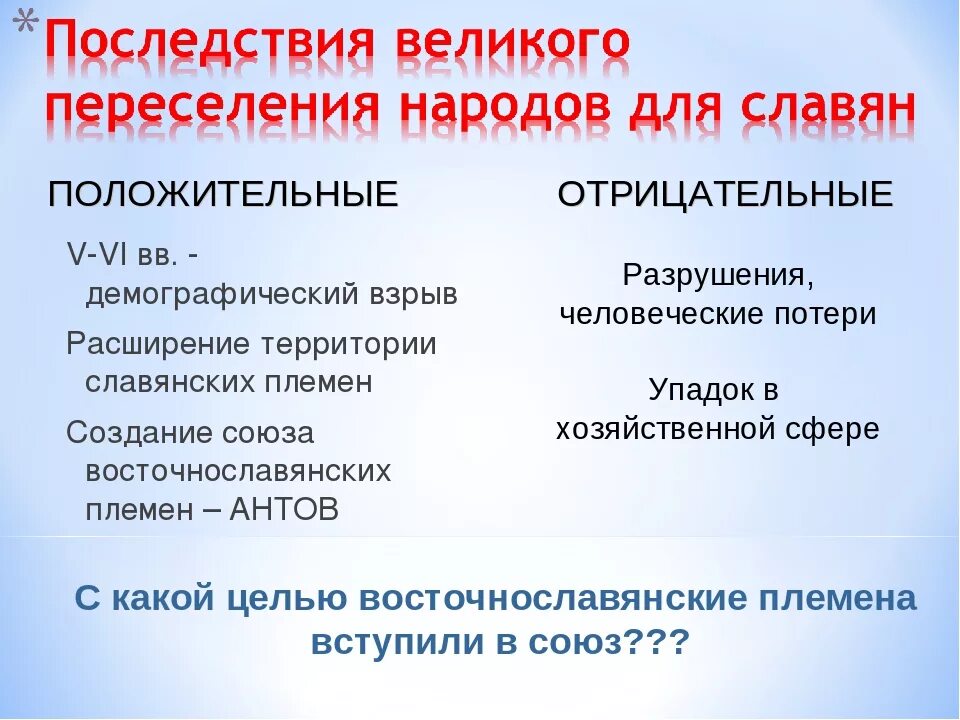 *Последствия великого переселения народов для славян

ПОЛОЖИТЕЛЬНЫЕ

V-VI вв. - демографический взрыв

Расширение территории славянских племен

Создание союза восточнославянских племен – АНТОВ

ОТРИЦАТЕЛЬНЫЕ

Разрушения, человеческие потери

Упадок в хозяйственной сфере

С какой целью восточнославянские племена вступили в союз???